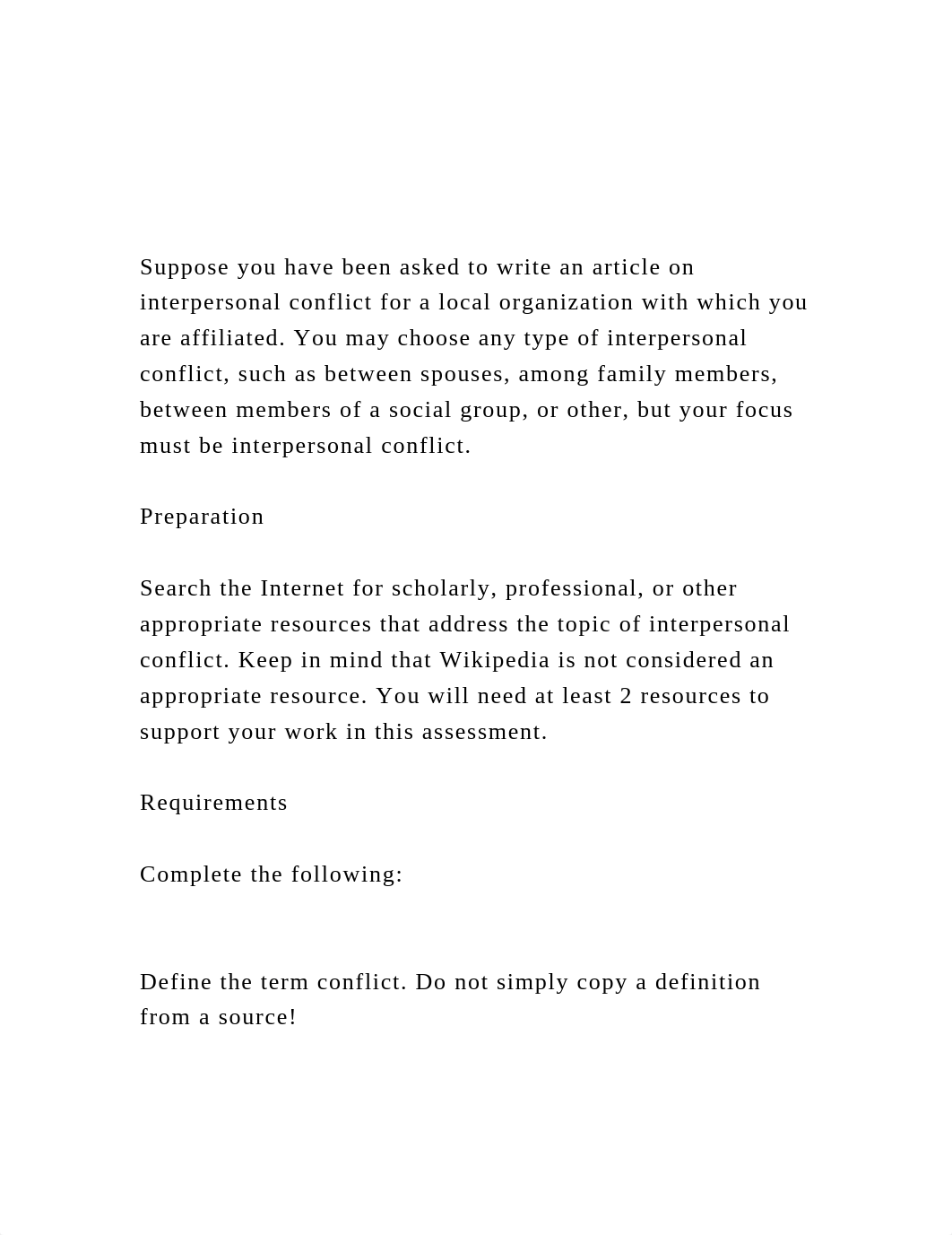 Suppose you have been asked to write an article on interpersonal conflict for a local organization with which you are affiliated. You may choose any type of interpersonal conflict, such as between spouses, among family members, between members of a social group, or other, but your focus must be interpersonal conflict.

Preparation

Search the Internet for scholarly, professional, or other appropriate resources that address the topic of interpersonal conflict. Keep in mind that Wikipedia is not considered an appropriate resource. You will need at least 2 resources to support your work in this assessment.

Requirements

Complete the following:

Define the term conflict. Do not simply copy a definition from a source!